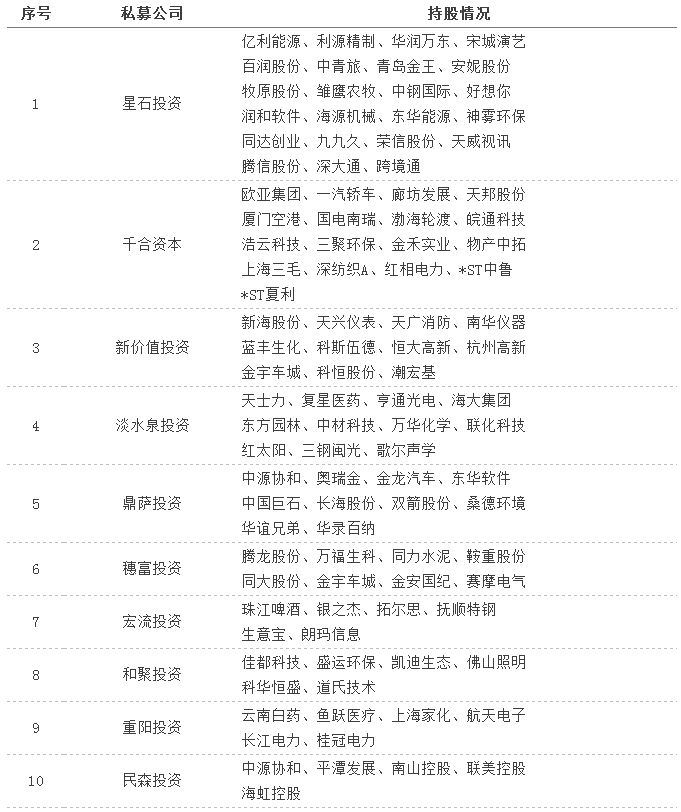 | 序号 | 私募公司 | 持股情况 |
|---|---|---|
| 1 | 星石投资 | 亿利能源、利源精制、华润万东、宋城演艺 百润股份、中青旅、青岛金王、安妮股份 牧原股份、雏鹰农牧、中钢国际、好想你 润和软件、海源机械、东华能源、神雾环保 同达创业、九九久、荣信股份、天威视讯 腾信股份、深大通、跨境通 |
| 2 | 千合资本 | 欧亚集团、一汽轿车、廊坊发展、天邦股份 厦门空港、国电南瑞、渤海轮渡、皖通科技 浩云科技、三聚环保、金禾实业、物产中拓 上海三毛、深纺织A、红相电力、*ST中鲁 *ST夏利 |
| 3 | 新价值投资 | 新海股份、天兴仪表、天广消防、南华仪器 蓝丰生化、科斯伍德、恒大高新、杭州高新 金宇车城、科恒股份、潮宏基 |
| 4 | 淡水泉投资 | 天士力、复星医药、亨通光电、海大集团 东方园林、中材科技、万华化学、联化科技 红太阳、三钢闽光、歌尔声学 |
| 5 | 鼎萨投资 | 中源协和、奥瑞金、金龙汽车、东华软件 中国巨石、长海股份、双箭股份、桑德环境 华谊兄弟、华录百纳 |
| 6 | 穗富投资 | 腾龙股份、万福生科、同力水泥、鞍重股份 同大股份、金宇车城、金安国纪、赛摩电气 |
| 7 | 宏流投资 | 珠江啤酒、银之杰、拓尔思、抚顺特钢 生意宝、朗玛信息 |
| 8 | 和聚投资 | 佳都科技、盛运环保、凯迪生态、佛山照明 科华恒盛、道氏技术 |
| 9 | 重阳投资 | 云南白药、鱼跃医疗、上海家化、航天电子 长江电力、桂冠电力 |
| 10 | 民森投资 | 中源协和、平潭发展、南山控股、联美控股 海虹控股 |